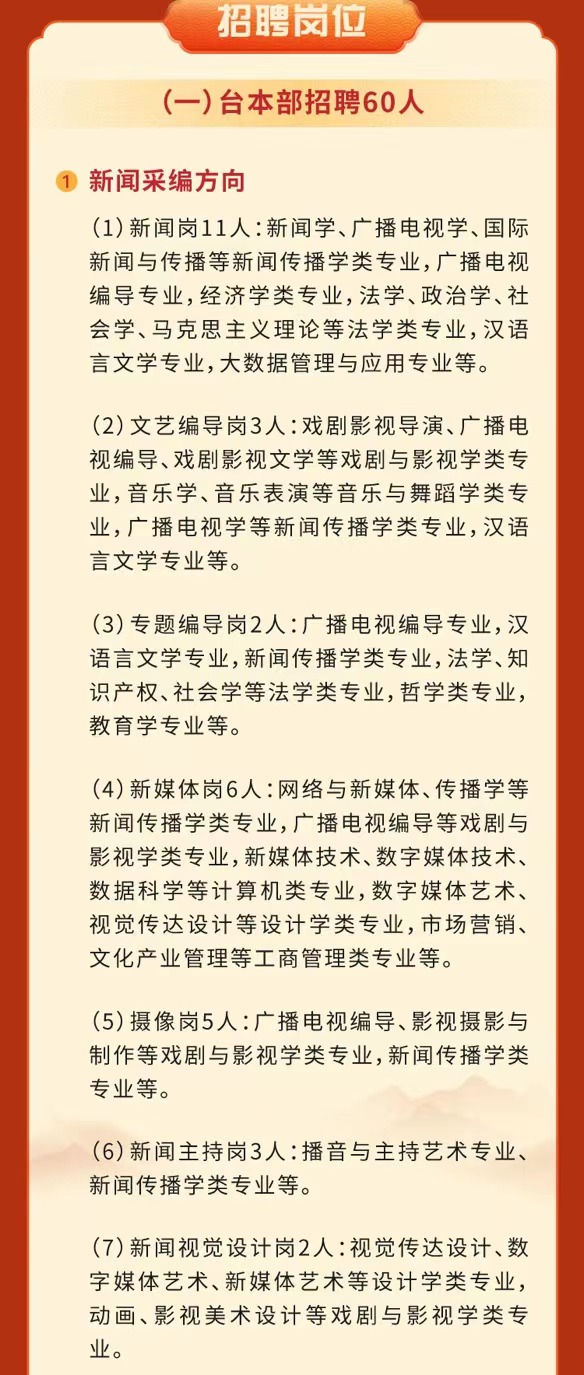 招聘岗位

(一)台本部招聘60人

1 新闻采编方向

(1)新闻岗11人:新闻学、广播电视学、国际新闻与传播等新闻传播学类专业,广播电视编导专业,经济学类专业,法学、政治学、社会学、马克思主义理论等法学类专业,汉语言文学专业,大数据管理与应用专业等。

(2)文艺编导岗3人:戏剧影视导演、广播电视编导、戏剧影视文学等戏剧与影视学类专业,音乐学、音乐表演等音乐与舞蹈学类专业,广播电视学等新闻传播学类专业,汉语言文学专业等。

(3)专题编导岗2人:广播电视编导专业,汉语言文学专业,新闻传播学类专业,法学、知识产权、社会学等法学类专业,哲学类专业,教育学专业等。

(4)新媒体岗6人:网络与新媒体、传播学等新闻传播学类专业,广播电视编导等戏剧与影视学类专业,新媒体技术、数字媒体技术、数据科学等计算机类专业,数字媒体艺术、视觉传达设计等设计学类专业,市场营销、文化产业管理等工商管理类专业等。

(5)摄像岗5人:广播电视编导、影视摄影与制作等戏剧与影视学类专业,新闻传播学类专业等。

(6)新闻主持岗3人:播音与主持艺术专业、新闻传播学类专业等。

(7)新闻视觉设计岗2人:视觉传达设计、数字媒体艺术、新媒体艺术等设计学类专业,动画、影视美术设计等戏剧与影视学类专业。